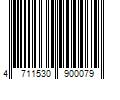 4 711530 900079